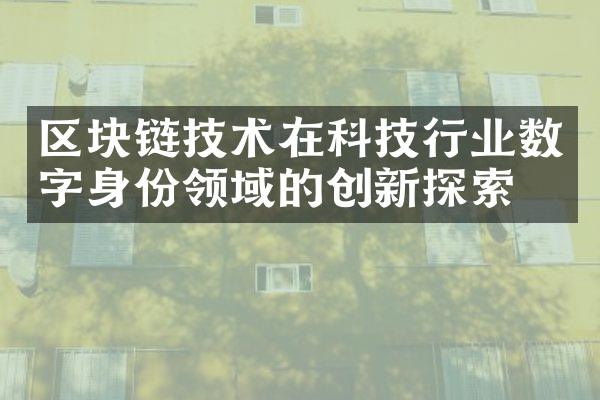 区块链技术在科技行业数字身份领域的创新探索